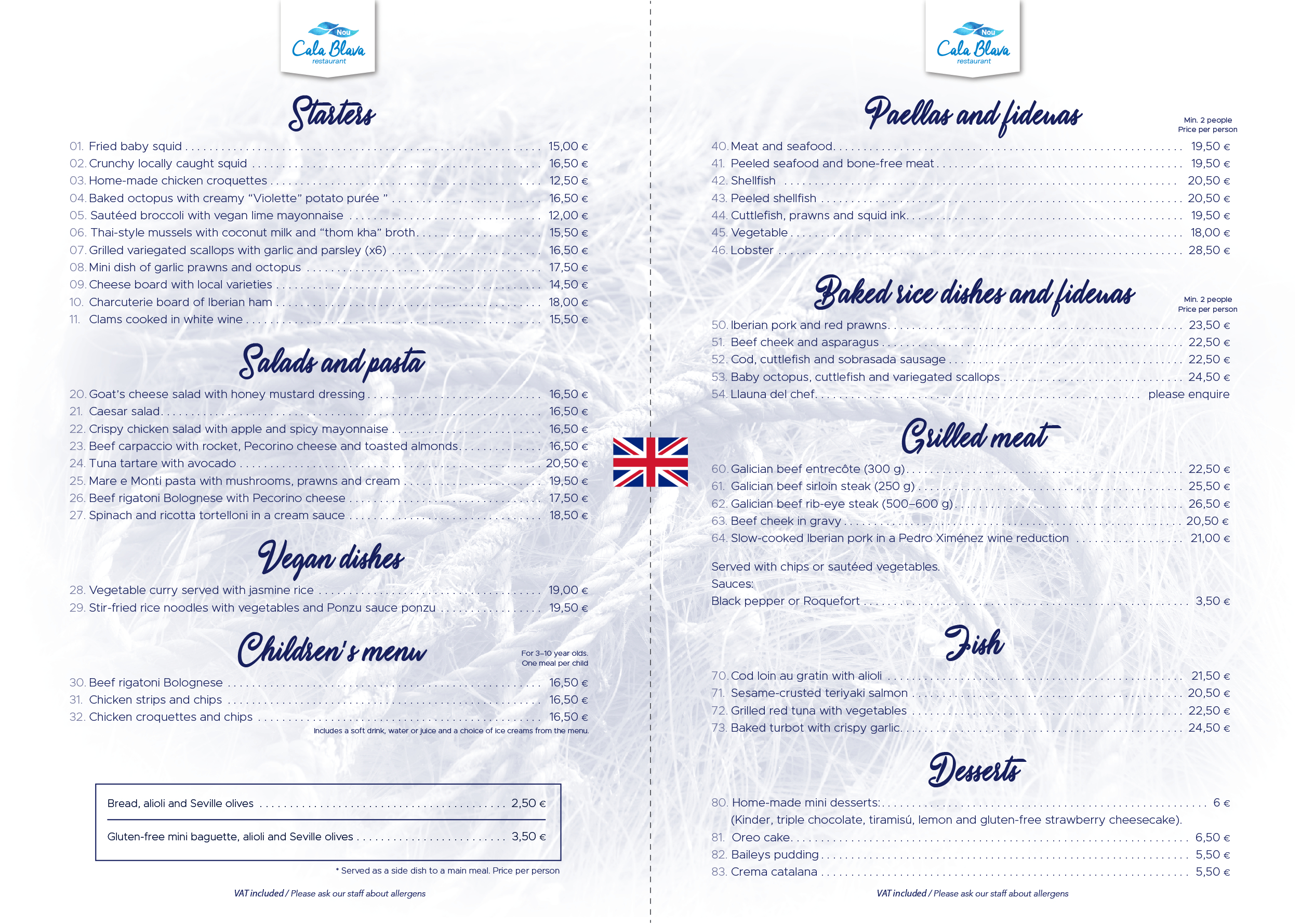 Nou
Cala Blava
restaurant

Starters

01. Fried baby squid 15,00 €
02. Crunchy locally caught squid 16,50 €
03. Home-made chicken croquettes 12,50 €
04. Baked octopus with creamy "Violette" potato purée " 16,50 €
05. Sautéed broccoli with vegan lime mayonnaise 12,00 €
06. Thai-style mussels with coconut milk and "thom kha" broth 15,50 €
07. Grilled variegated scallops with garlic and parsley (x6) 16,50 €
08. Mini dish of garlic prawns and octopus 17,50 €
09. Cheese board with local varieties 14,50 €
10. Charcuterie board of Iberian ham 18,00 €
11. Clams cooked in white wine 15,50 €

Salads and pasta

20. Goat's cheese salad with honey mustard dressing 16,50 €
21. Caesar salad 16,50 €
22. Crispy chicken salad with apple and spicy mayonnaise 16,50 €
23. Beef carpaccio with rocket, Pecorino cheese and toasted almonds 16,50 €
24. Tuna tartare with avocado 20,50 €
25. Mare e Monti pasta with mushrooms, prawns and cream 19,50 €
26. Beef rigatoni Bolognese with Pecorino cheese 17,50 €
27. Spinach and ricotta tortelloni in a cream sauce 18,50 €

Vegan dishes

28. Vegetable curry served with jasmine rice 19,00 €
29. Stir-fried rice noodles with vegetables and Ponzu sauce ponzu 19,50 €

Children's menu

For 3–10 year olds.
One meal per child

30. Beef rigatoni Bolognese 16,50 €
31. Chicken strips and chips 16,50 €
32. Chicken croquettes and chips 16,50 €
Includes a soft drink, water or juice and a choice of ice creams from the menu.

Bread, alioli and Seville olives 2,50 €

Gluten-free mini baguette, alioli and Seville olives 3,50 €

* Served as a side dish to a main meal. Price per person

VAT included / Please ask our staff about allergens

Nou
Cala Blava
restaurant

Paellas and fideuas

Min. 2 people
Price per person

40. Meat and seafood 19,50 €
41. Peeled seafood and bone-free meat 19,50 €
42. Shellfish 20,50 €
43. Peeled shellfish 20,50 €
44. Cuttlefish, prawns and squid ink 19,50 €
45. Vegetable 18,00 €
46. Lobster 28,50 €

Baked rice dishes and fideuas

Min. 2 people
Price per person

50. Iberian pork and red prawns 23,50 €
51. Beef cheek and asparagus 22,50 €
52. Cod, cuttlefish and sobrasada sausage 22,50 €
53. Baby octopus, cuttlefish and variegated scallops 24,50 €
54. Llauna del chef please enquire

Grilled meat

60. Galician beef entrecôte (300 g) 22,50 €
61. Galician beef sirloin steak (250 g) 25,50 €
62. Galician beef rib-eye steak (500–600 g) 26,50 €
63. Beef cheek in gravy 20,50 €
64. Slow-cooked Iberian pork in a Pedro Ximénez wine reduction 21,00 €

Served with chips or sautéed vegetables.
Sauces:
Black pepper or Roquefort 3,50 €

Fish

70. Cod loin au gratin with alioli 21,50 €
71. Sesame-crusted teriyaki salmon 20,50 €
72. Grilled red tuna with vegetables 22,50 €
73. Baked turbot with crispy garlic 24,50 €

Desserts

80. Home-made mini desserts: 6 €
(Kinder, triple chocolate, tiramisú, lemon and gluten-free strawberry cheesecake).
81. Oreo cake 6,50 €
82. Baileys pudding 5,50 €
83. Crema catalana 5,50 €

VAT included / Please ask our staff about allergens